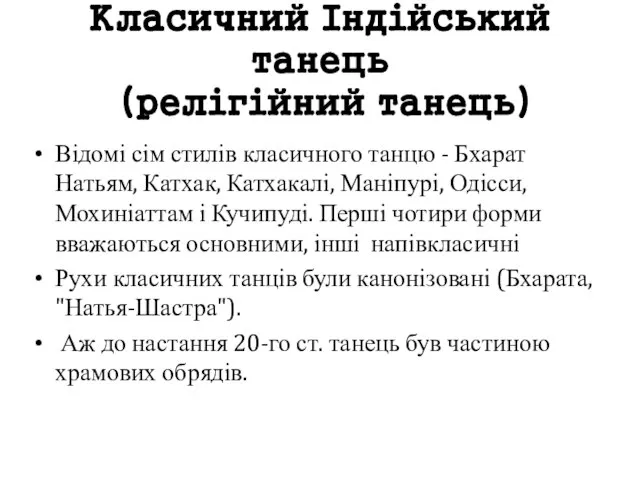 Класичний Індійський танець
(релігійний танець)

• Відомі сім стилів класичного танцю - Бхарат Натьям, Катхак, Катхакалі, Маніпурі, Одісси, Мохиніаттам і Кучипуді. Перші чотири форми вважаються основними, інші напівкласичні

• Рухи класичних танців були канонізовані (Бхарата, "Натья-Шастра").

• Аж до настання 20-го ст. танець був частиною храмових обрядів.